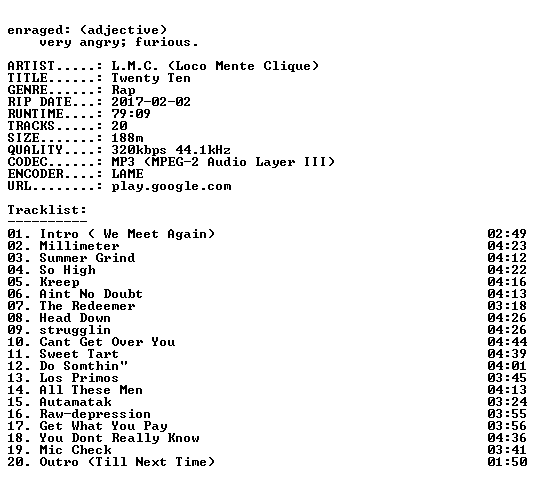 enraged: (adjective)
very angry; furious.

ARTIST.....: L.M.C. (Loco Mente Clique)
TITLE......: Twenty Ten
GENRE......: Rap
RIP DATE...: 2017-02-02
RUNTIME....: 79:09
TRACKS.....: 20
SIZE.......: 188m
QUALITY....: 320kbps 44.1kHz
CODEC......: MP3 (MPEG-2 Audio Layer III)
ENCODER....: LAME
URL........: play.google.com

Tracklist:
----------

01. Intro ( We Meet Again) 02:49
02. Millimeter 04:23
03. Summer Grind 04:12
04. So High 04:22
05. Kreep 04:16
06. Aint No Doubt 04:13
07. The Redeemer 03:18
08. Head Down 04:26
09. strugglin 04:26
10. Cant Get Over You 04:44
11. Sweet Tart 04:39
12. Do Somthin" 04:01
13. Los Primos 03:45
14. All These Men 04:13
15. Autamatak 03:24
16. Raw-depression 03:55
17. Get What You Pay 03:56
18. You Dont Really Know 04:36
19. Mic Check 03:41
20. Outro (Till Next Time) 01:50